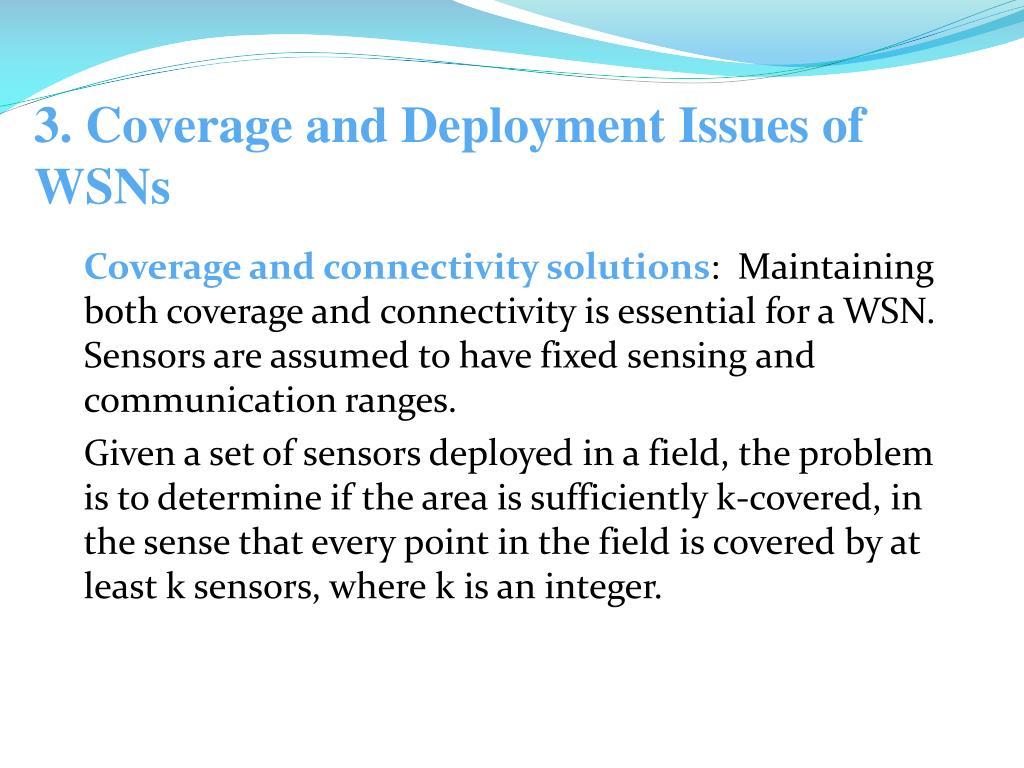 3. Coverage and Deployment Issues of WSNs

Coverage and connectivity solutions: Maintaining both coverage and connectivity is essential for a WSN. Sensors are assumed to have fixed sensing and communication ranges.

Given a set of sensors deployed in a field, the problem is to determine if the area is sufficiently k-covered, in the sense that every point in the field is covered by at least k sensors, where k is an integer.